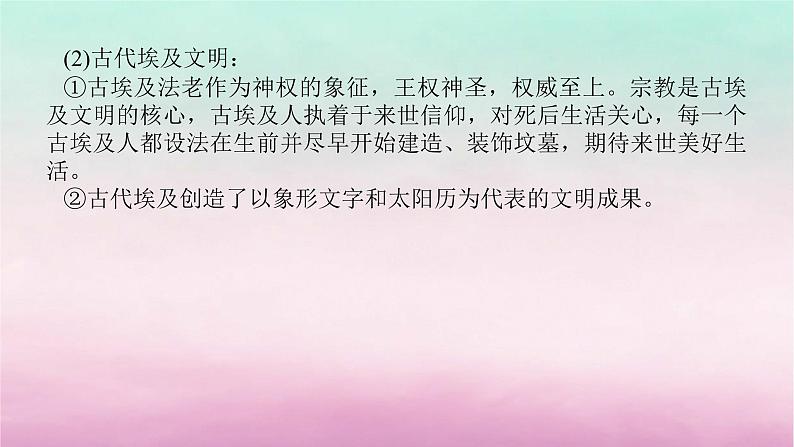 (2)古代埃及文明：

①古埃及法老作为神权的象征，王权神圣，权威至上。宗教是古埃及文明的核心，古埃及人执着于来世信仰，对死后生活关心，每一个古埃及人都设法在生前并尽早开始建造、装饰坟墓，期待来世美好生活。

②古代埃及创造了以象形文字和太阳历为代表的文明成果。